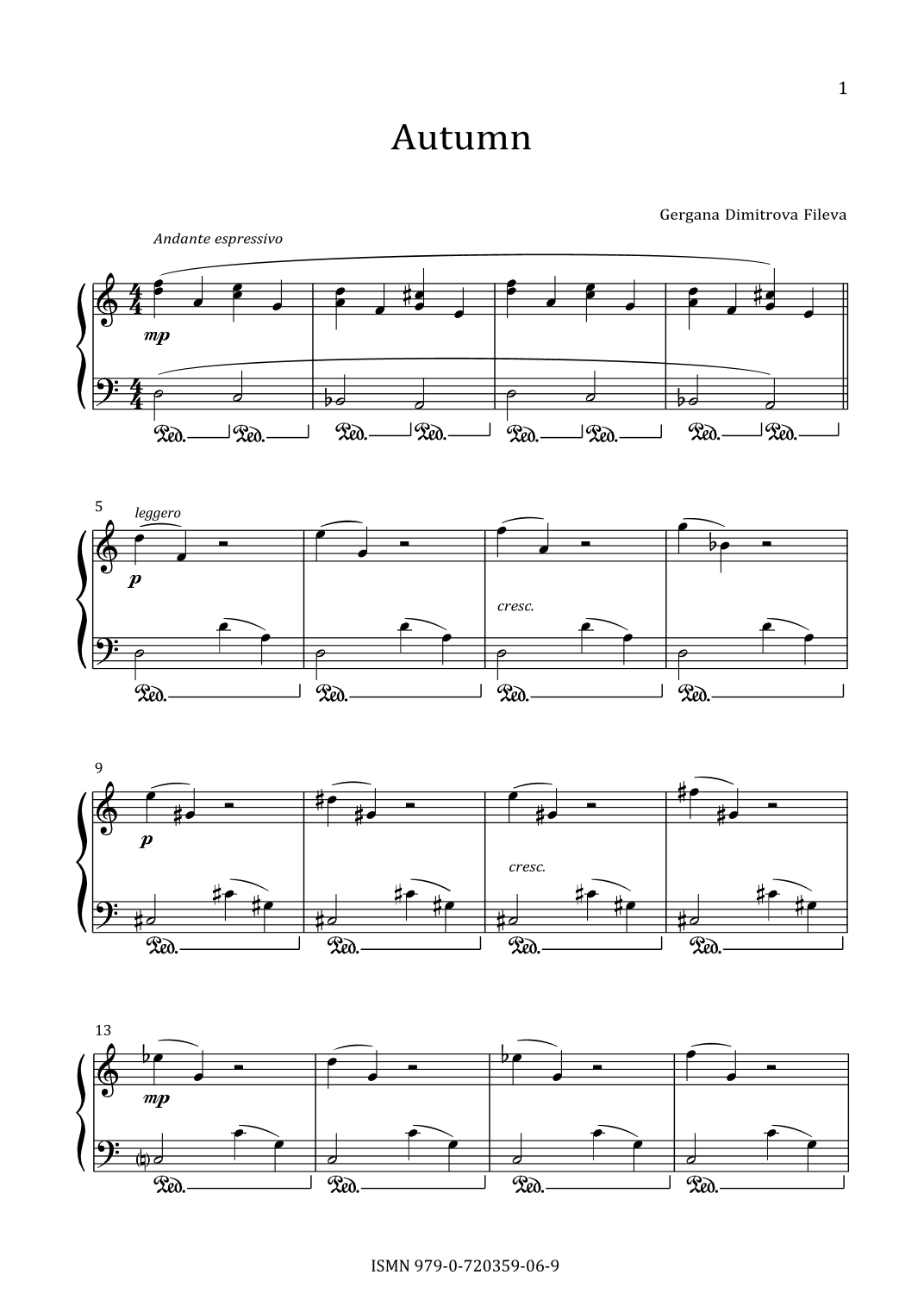 1

Autumn

Gergana Dimitrova Fileva

Andante espressivo

mp

Ped. Ped. Ped. Ped. Ped. Ped. Ped. Ped.

5

leggero

p

cresc.

Ped. Ped. Ped. Ped.

9

p

cresc.

Ped. Ped. Ped. Ped.

13

mp

Ped. Ped. Ped. Ped.

ISMN 979-0-720359-06-9